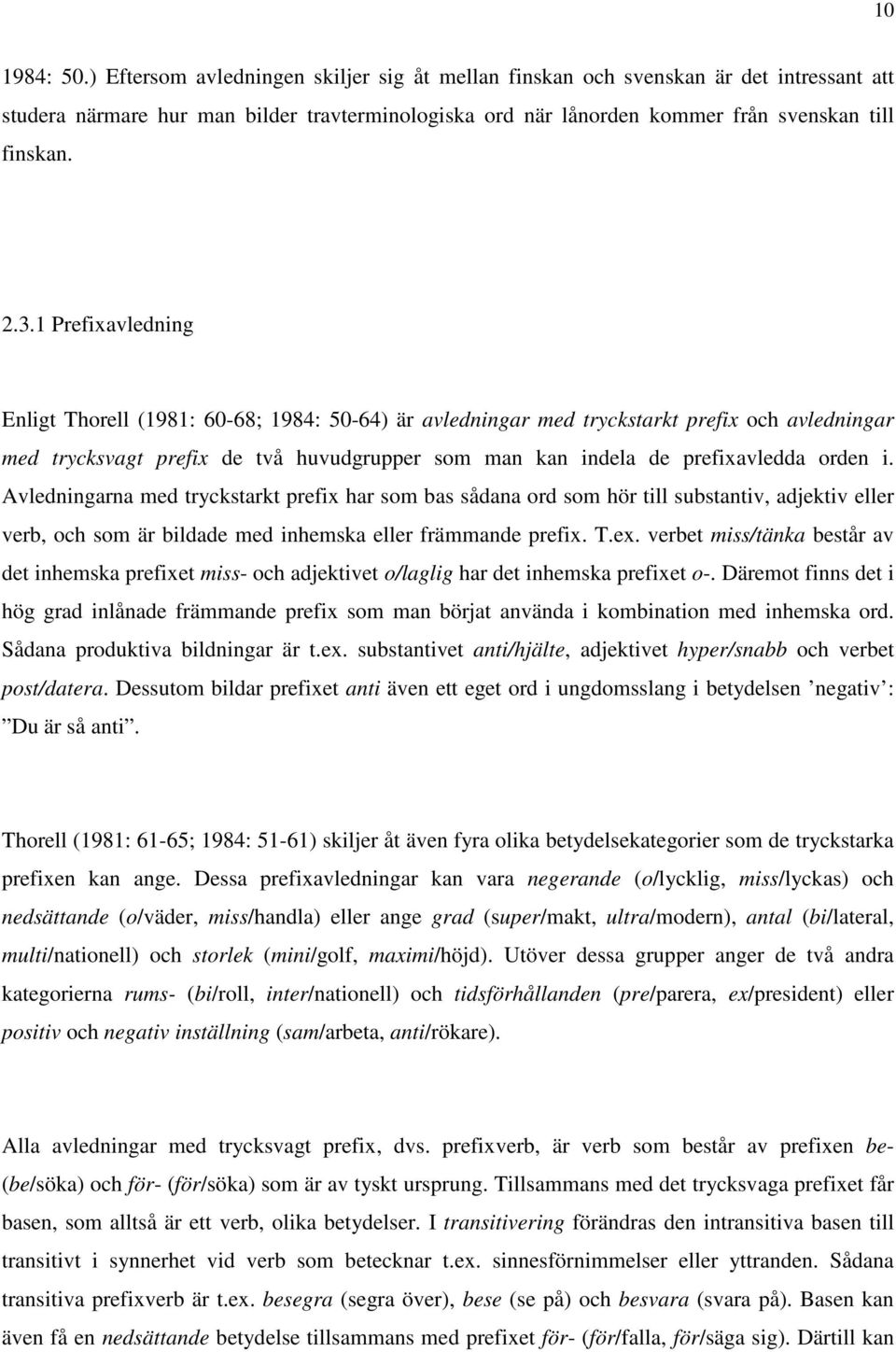 10

1984: 50.) Eftersom avledningen skiljer sig åt mellan finskan och svenskan är det intressant att studera närmare hur man bilder travterminologiska ord när lånorden kommer från svenskan till finskan.

2.3.1 Prefixavledning

Enligt Thorell (1981: 60-68; 1984: 50-64) är avledningar med tryckstarkt prefix och avledningar med trycksvagt prefix de två huvudgrupper som man kan indela de prefixavledda orden i. Avledningarna med tryckstarkt prefix har som bas sådana ord som hör till substantiv, adjektiv eller verb, och som är bildade med inhemska eller främmande prefix. T.ex. verbet miss/tänka består av det inhemska prefixet miss- och adjektivet o/laglig har det inhemska prefixet o-. Däremot finns det i hög grad inlånade främmande prefix som man börjat använda i kombination med inhemska ord. Sådana produktiva bildningar är t.ex. substantivet anti/hjälte, adjektivet hyper/snabb och verbet post/datera. Dessutom bildar prefixet anti även ett eget ord i ungdomsslang i betydelsen ’negativ’: ”Du är så anti”.

Thorell (1981: 61-65; 1984: 51-61) skiljer åt även fyra olika betydelsekategorier som de tryckstarka prefixen kan ange. Dessa prefixavledningar kan vara negerande (o/lycklig, miss/lyckas) och nedsättande (o/väder, miss/handla) eller ange grad (super/makt, ultra/modern), antal (bi/lateral, multi/nationell) och storlek (mini/golf, maximi/höjd). Utöver dessa grupper anger de två andra kategorierna rums- (bi/roll, inter/nationell) och tidsförhållanden (pre/parera, ex/president) eller positiv och negativ inställning (sam/arbeta, anti/rökare).

Alla avledningar med trycksvagt prefix, dvs. prefixverb, är verb som består av prefixen be- (be/söka) och för- (för/söka) som är av tyskt ursprung. Tillsammans med det trycksvaga prefixet får basen, som alltså är ett verb, olika betydelser. I transitivering förändras den intransitiva basen till transitivt i synnerhet vid verb som betecknar t.ex. sinnesförnimmelser eller yttranden. Sådana transitiva prefixverb är t.ex. besegra (segra över), bese (se på) och besvara (svara på). Basen kan även få en nedsättande betydelse tillsammans med prefixet för- (för/falla, för/säga sig). Därtill kan